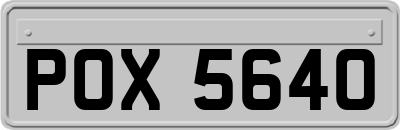 POX 5640